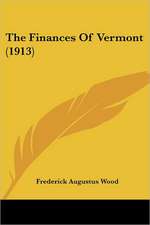 The Finances Of Vermont (1913)

Frederick Augustus Wood